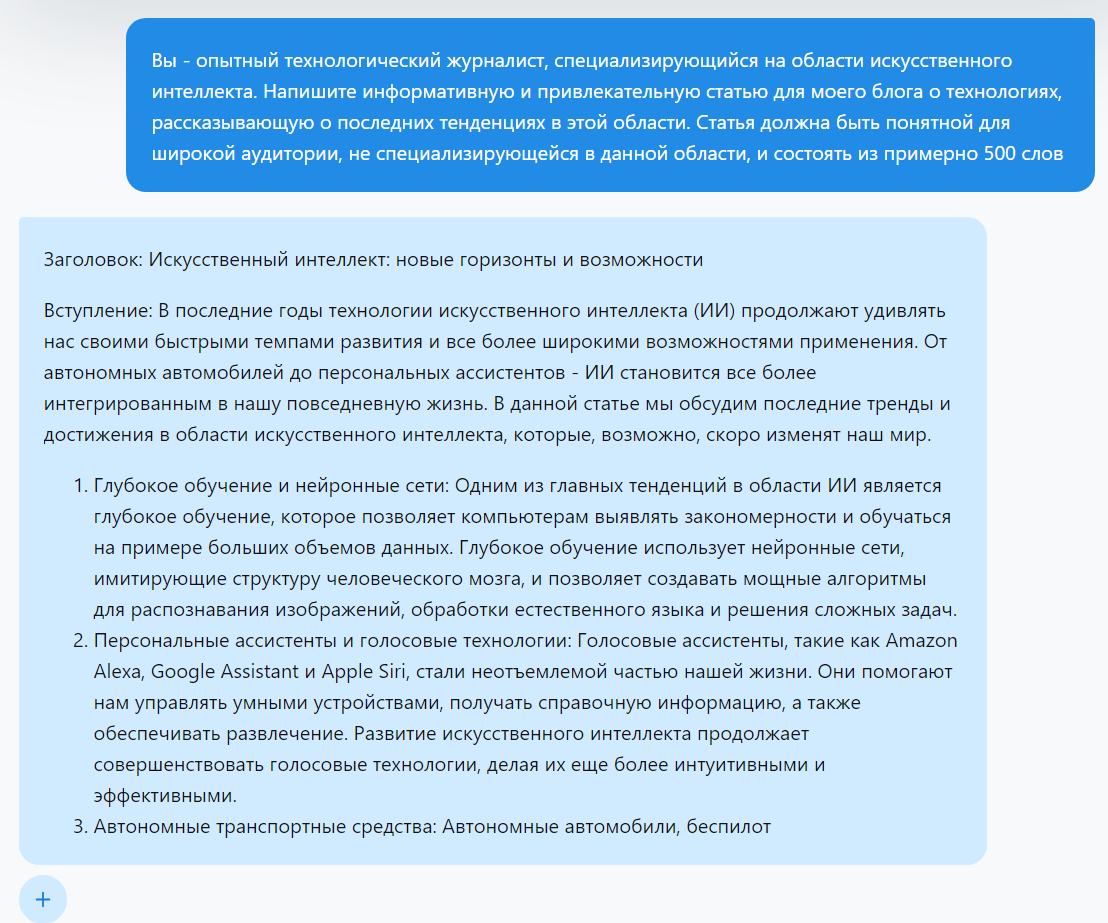 Вы - опытный технологический журналист, специализирующийся на области искусственного интеллекта. Напишите информативную и привлекательную статью для моего блога о технологиях, рассказывающую о последних тенденциях в этой области. Статья должна быть понятной для широкой аудитории, не специализирующейся в данной области, и состоять из примерно 500 слов

Заголовок: Искусственный интеллект: новые горизонты и возможности

Вступление: В последние годы технологии искусственного интеллекта (ИИ) продолжают удивлять нас своими быстрыми темпами развития и все более широкими возможностями применения. От автономных автомобилей до персональных ассистентов - ИИ становится все более интегрированным в нашу повседневную жизнь. В данной статье мы обсудим последние тренды и достижения в области искусственного интеллекта, которые, возможно, скоро изменят наш мир.

1. Глубокое обучение и нейронные сети: Одним из главных тенденций в области ИИ является глубокое обучение, которое позволяет компьютерам выявлять закономерности и обучаться на примере больших объемов данных. Глубокое обучение использует нейронные сети, имитирующие структуру человеческого мозга, и позволяет создавать мощные алгоритмы для распознавания изображений, обработки естественного языка и решения сложных задач.
2. Персональные ассистенты и голосовые технологии: Голосовые ассистенты, такие как Amazon Alexa, Google Assistant и Apple Siri, стали неотъемлемой частью нашей жизни. Они помогают нам управлять умными устройствами, получать справочную информацию, а также обеспечивать развлечение. Развитие искусственного интеллекта продолжает совершенствовать голосовые технологии, делая их еще более интуитивными и эффективными.
3. Автономные транспортные средства: Автономные автомобили, беспилот

+